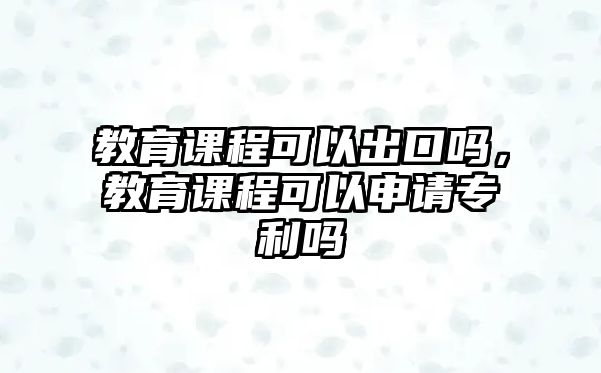 教育课程可以出口吗，教育课程可以申请专利吗